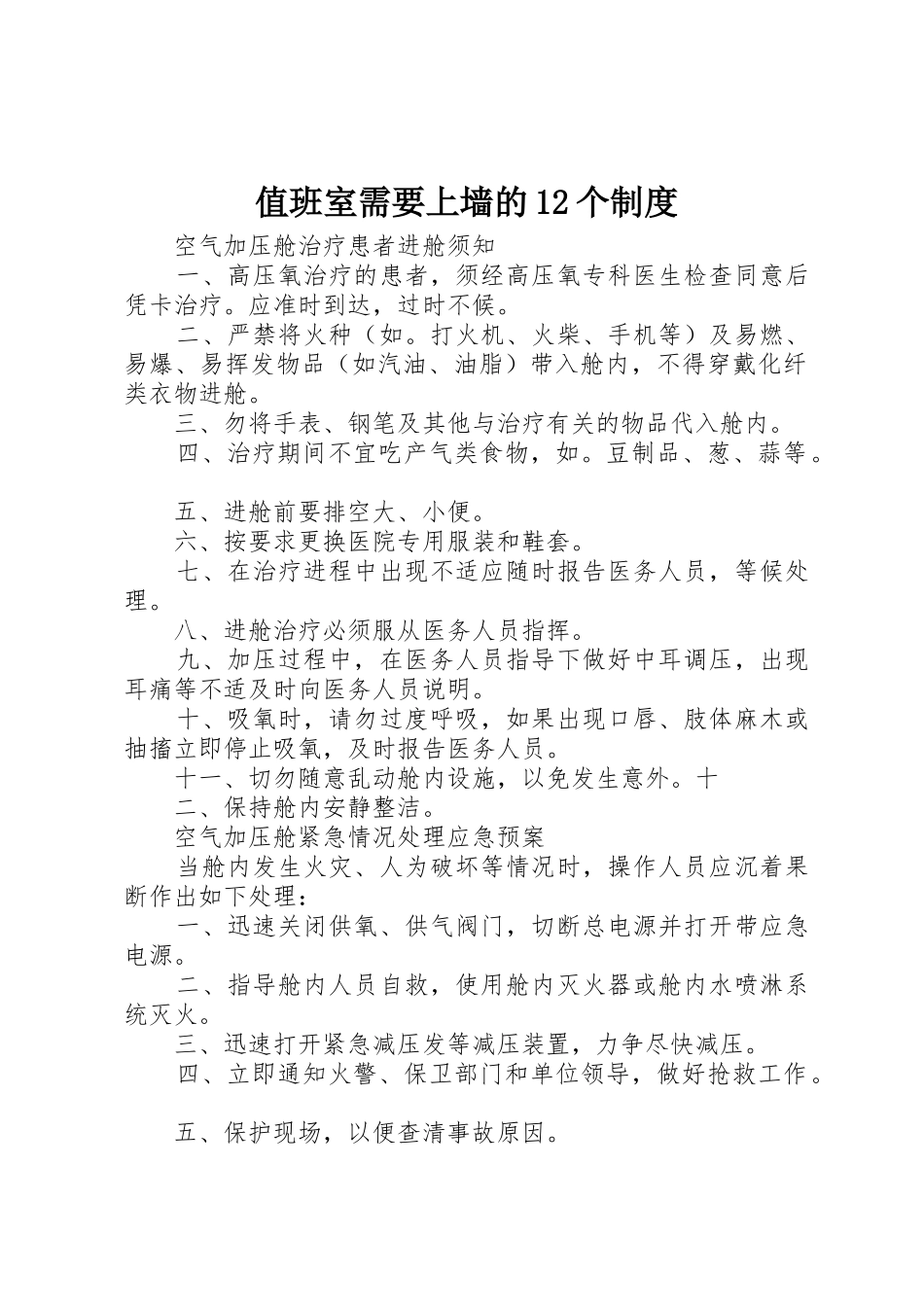 值班室需要上墙的12个制度

空气加压舱治疗患者进舱须知

一、高压氧治疗的患者，须经高压氧专科医生检查同意后凭卡治疗。应准时到达，过时不候。

二、严禁将火种（如。打火机、火柴、手机等）及易燃、易爆、易挥发物品（如汽油、油脂）带入舱内，不得穿戴化纤类衣物进舱。

三、勿将手表、钢笔及其他与治疗有关的物品代入舱内。

四、治疗期间不宜吃产气类食物，如。豆制品、葱、蒜等。

五、进舱前要排空大、小便。

六、按要求更换医院专用服装和鞋套。

七、在治疗进程中出现不适应随时报告医务人员，等候处理。

八、进舱治疗必须服从医务人员指挥。

九、加压过程中，在医务人员指导下做好中耳调压，出现耳痛等不适及时向医务人员说明。

十、吸氧时，请勿过度呼吸，如果出现口唇、肢体麻木或抽搐立即停止吸氧，及时报告医务人员。

十一、切勿随意乱动舱内设施，以免发生意外。十

二、保持舱内安静整洁。

空气加压舱紧急情况处理应急预案

当舱内发生火灾、人为破坏等情况时，操作人员应沉着果断作出如下处理：

一、迅速关闭供氧、供气阀门，切断总电源并打开带应急电源。

二、指导舱内人员自救，使用舱内灭火器或舱内水喷淋系统灭火。

三、迅速打开紧急减压发等减压装置，力争尽快减压。

四、立即通知火警、保卫部门和单位领导，做好抢救工作。

五、保护现场，以便查清事故原因。